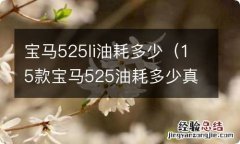 宝马525li油耗多少（15款宝马525油耗多少真

经验总结
jingyanzongjie.com